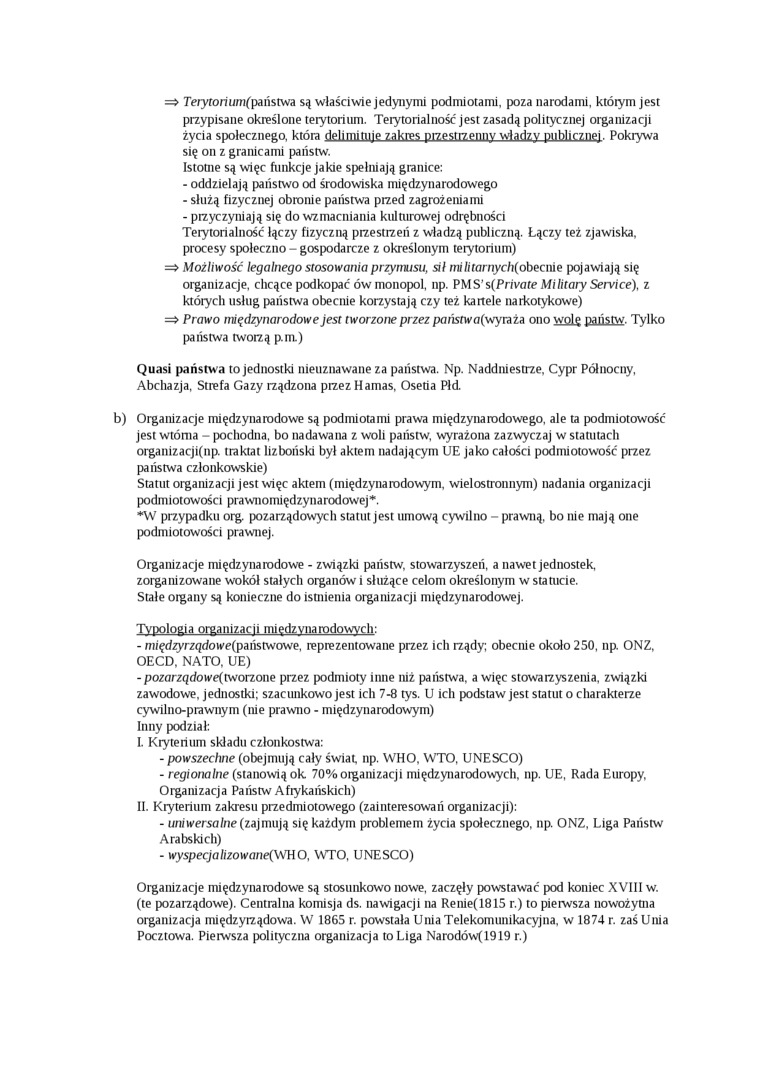 ⇒ Terytorium(państwa są właściwie jedynymi podmiotami, poza narodami, którym jest przypisane określone terytorium. Terytorialność jest zasadą politycznej organizacji życia społecznego, która delimituje zakres przestrzenny władzy publicznej. Pokrywa się on z granicami państw.
Istotne są więc funkcje jakie spełniają granice:
- oddzielają państwo od środowiska międzynarodowego
- służą fizycznej obronie państwa przed zagrożeniami
- przyczyniają się do wzmacniania kulturowej odrębności
Terytorialność łączy fizyczną przestrzeń z władzą publiczną. Łączy też zjawiska, procesy społeczno – gospodarcze z określonym terytorium)
⇒ Możliwość legalnego stosowania przymusu, sił militarnych(obecnie pojawiają się organizacje, chcące podkopać ów monopol, np. PMS's(Private Military Service), z których usług państwa obecnie korzystają czy też kartele narkotykowe)
⇒ Prawo międzynarodowe jest tworzone przez państwa(wyraża ono wolę państw. Tylko państwa tworzą p.m.)

Quasi państwa to jednostki nieuznawane za państwa. Np. Naddniestrze, Cypr Północny, Abchazja, Strefa Gazy rządzona przez Hamas, Osetia Płd.

b) Organizacje międzynarodowe są podmiotami prawa międzynarodowego, ale ta podmiotowość jest wtórna – pochodna, bo nadawana z woli państw, wyrażona zazwyczaj w statutach organizacji(np. traktat lizboński był aktem nadającym UE jako całości podmiotowość przez państwa członkowskie)
Statut organizacji jest więc aktem (międzynarodowym, wielostronnym) nadania organizacji podmiotowości prawnomiędzynarodowej*.
*W przypadku org. pozarządowych statut jest umową cywilno – prawną, bo nie mają one podmiotowości prawnej.

Organizacje międzynarodowe - związki państw, stowarzyszeń, a nawet jednostek, zorganizowane wokół stałych organów i służące celom określonym w statucie.
Stałe organy są konieczne do istnienia organizacji międzynarodowej.

Typologia organizacji międzynarodowych:
- międzyrządowe(państwowe, reprezentowane przez ich rządy; obecnie około 250, np. ONZ, OECD, NATO, UE)
- pozarządowe(tworzone przez podmioty inne niż państwa, a więc stowarzyszenia, związki zawodowe, jednostki; szacunkowo jest ich 7-8 tys. U ich podstaw jest statut o charakterze cywilno-prawnym (nie prawno - międzynarodowym)
Inny podział:
I. Kryterium składu członkostwa:
- powszechne (obejmują cały świat, np. WHO, WTO, UNESCO)
- regionalne (stanowią ok. 70% organizacji międzynarodowych, np. UE, Rada Europy, Organizacja Państw Afrykańskich)
II. Kryterium zakresu przedmiotowego (zainteresowań organizacji):
- uniwersalne (zajmują się każdym problemem życia społecznego, np. ONZ, Liga Państw Arabskich)
- wyspecjalizowane(WHO, WTO, UNESCO)

Organizacje międzynarodowe są stosunkowo nowe, zaczęły powstawać pod koniec XVIII w. (te pozarządowe). Centralna komisja ds. nawigacji na Renie(1815 r.) to pierwsza nowożytna organizacja międzyrządowa. W 1865 r. powstała Unia Telekomunikacyjna, w 1874 r. zaś Unia Pocztowa. Pierwsza polityczna organizacja to Liga Narodów(1919 r.)